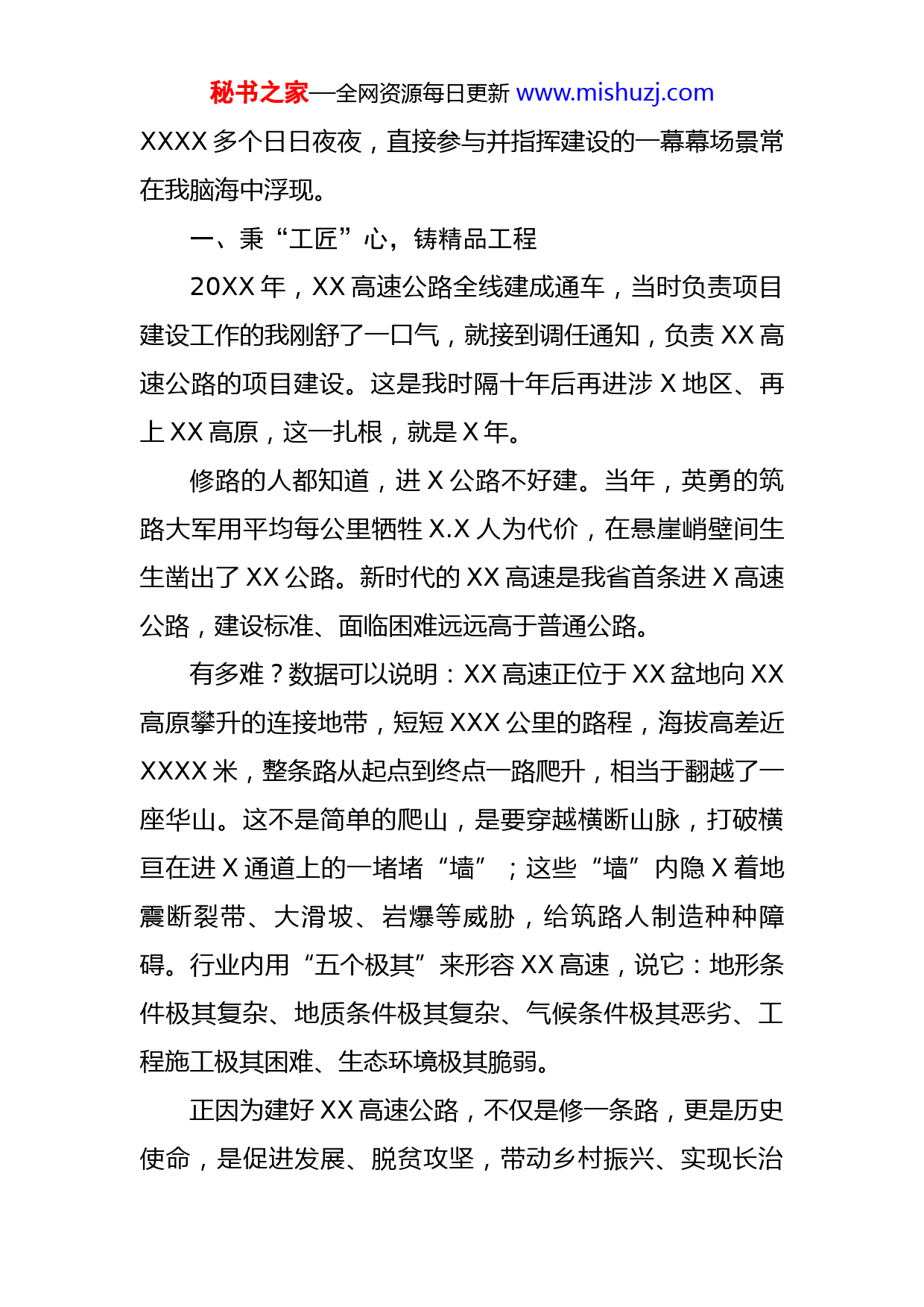 秘书之家—全网资源每日更新 www.mishuzj.com

XXXX 多个日日夜夜，直接参与并指挥建设的一幕幕场景常在我脑海中浮现。

一、秉“工匠”心，铸精品工程

20XX 年，XX 高速公路全线建成通车，当时负责项目建设工作的我刚舒了一口气，就接到调任通知，负责 XX 高速公路的项目建设。这是我时隔十年后再进涉 X 地区、再上 XX 高原，这一扎根，就是 X 年。

修路的人都知道，进 X 公路不好建。当年，英勇的筑路大军用平均每公里牺牲 X.X 人为代价，在悬崖峭壁间生生凿出了 XX 公路。新时代的 XX 高速是我省首条进 X 高速公路，建设标准、面临困难远远高于普通公路。

有多难？数据可以说明：XX 高速正位于 XX 盆地向 XX 高原攀升的连接地带，短短 XXX 公里的路程，海拔高差近 XXXX 米，整条路从起点到终点一路爬升，相当于翻越了一座华山。这不是简单的爬山，是要穿越横断山脉，打破横亘在进 X 通道上的一堵堵“墙”；这些“墙”内隐 X 着地震断裂带、大滑坡、岩爆等威胁，给筑路人制造种种障碍。行业内用“五个极其”来形容 XX 高速，说它：地形条件极其复杂、地质条件极其复杂、气候条件极其恶劣、工程施工极其困难、生态环境极其脆弱。

正因为建好 XX 高速公路，不仅是修一条路，更是历史使命，是促进发展、脱贫攻坚，带动乡村振兴、实现长治